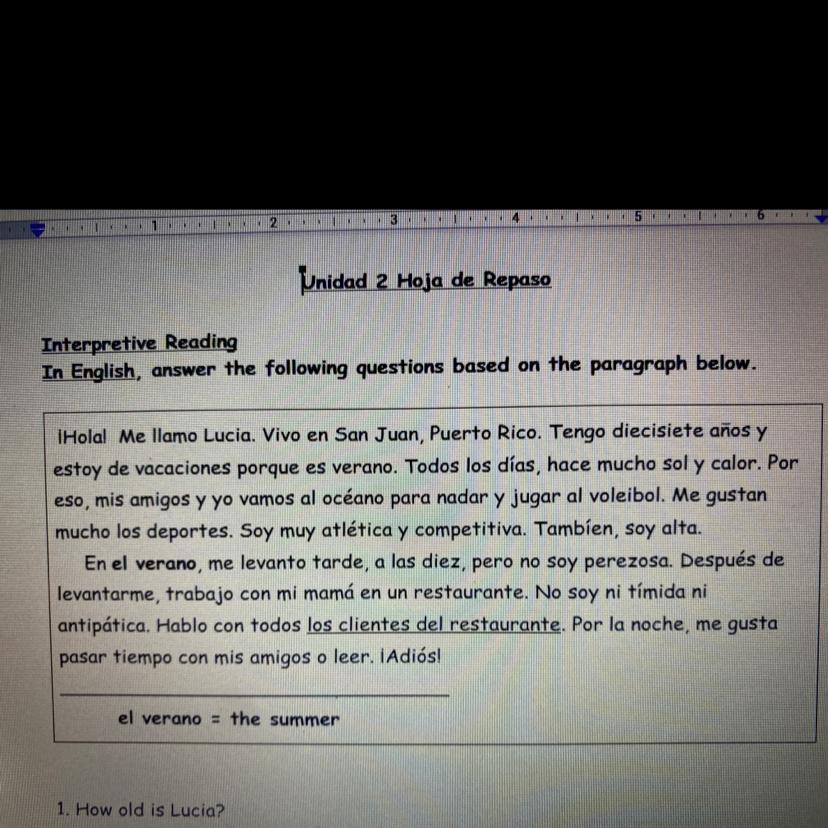 1 2 3 4 5 6

Unidad 2 Hoja de Repaso

Interpretive Reading
In English, answer the following questions based on the paragraph below.

¡Hola! Me llamo Lucia. Vivo en San Juan, Puerto Rico. Tengo diecisiete años y estoy de vacaciones porque es verano. Todos los días, hace mucho sol y calor. Por eso, mis amigos y yo vamos al océano para nadar y jugar al voleibol. Me gustan mucho los deportes. Soy muy atlética y competitiva. Tambíen, soy alta.

En el verano, me levanto tarde, a las diez, pero no soy perezosa. Después de levantarme, trabajo con mi mamá en un restaurante. No soy ni tímida ni antipática. Hablo con todos los clientes del restaurante. Por la noche, me gusta pasar tiempo con mis amigos o leer. ¡Adiós!

el verano = the summer

1. How old is Lucia?